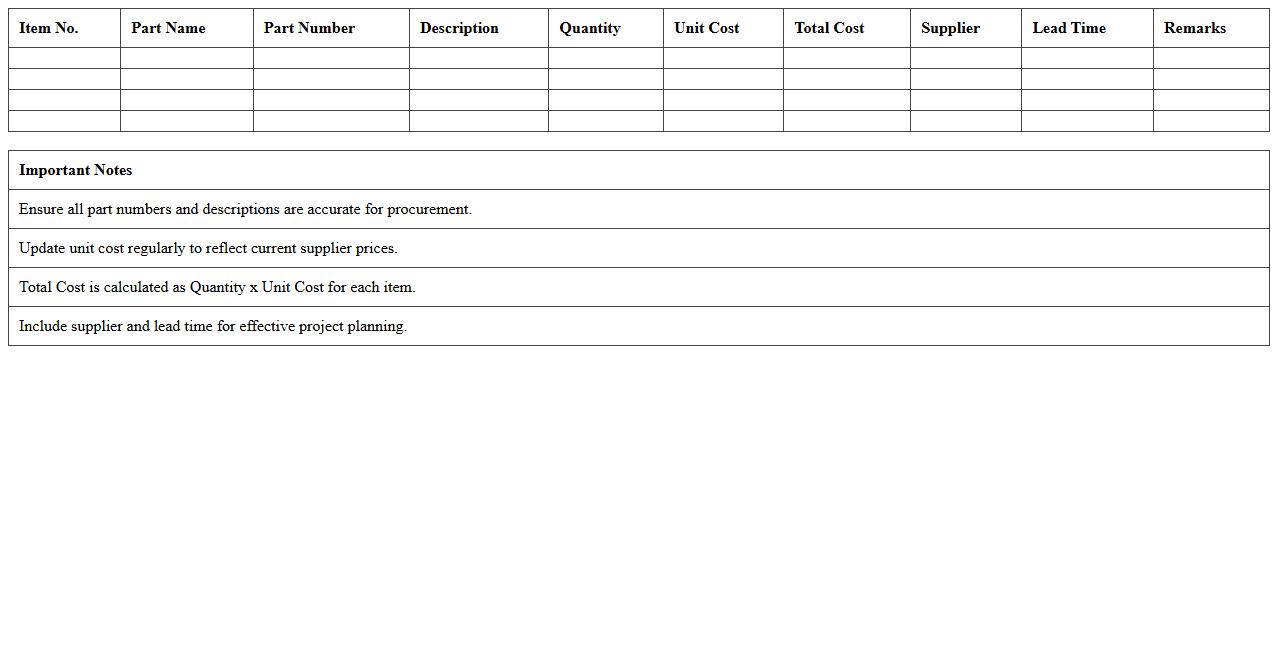 | Item No. | Part Name | Part Number | Description | Quantity | Unit Cost | Total Cost | Supplier | Lead Time | Remarks |
|---|---|---|---|---|---|---|---|---|---|
| | | | | | | | | | |
| | | | | | | | | | |
| | | | | | | | | | |
| | | | | | | | | | |

| Important Notes |
|---|
| Ensure all part numbers and descriptions are accurate for procurement. |
| Update unit cost regularly to reflect current supplier prices. |
| Total Cost is calculated as Quantity x Unit Cost for each item. |
| Include supplier and lead time for effective project planning. |